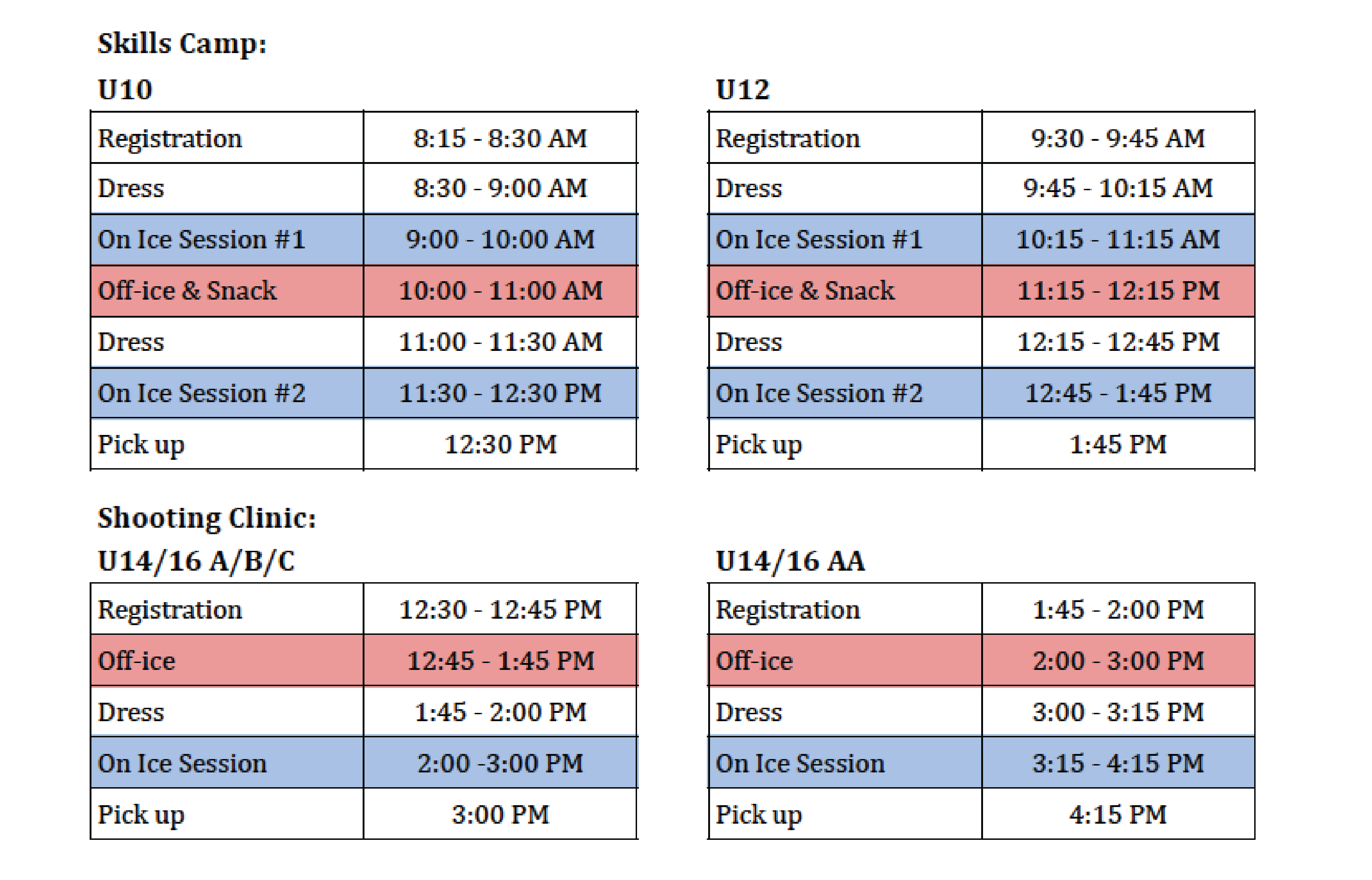 Skills Camp:

U10

| Registration | 8:15 - 8:30 AM |
|---|---|
| Dress | 8:30 - 9:00 AM |
| On Ice Session #1 | 9:00 - 10:00 AM |
| Off-ice & Snack | 10:00 - 11:00 AM |
| Dress | 11:00 - 11:30 AM |
| On Ice Session #2 | 11:30 - 12:30 PM |
| Pick up | 12:30 PM |

U12

| Registration | 9:30 - 9:45 AM |
|---|---|
| Dress | 9:45 - 10:15 AM |
| On Ice Session #1 | 10:15 - 11:15 AM |
| Off-ice & Snack | 11:15 - 12:15 PM |
| Dress | 12:15 - 12:45 PM |
| On Ice Session #2 | 12:45 - 1:45 PM |
| Pick up | 1:45 PM |

Shooting Clinic:

U14/16 A/B/C

| Registration | 12:30 - 12:45 PM |
|---|---|
| Off-ice | 12:45 - 1:45 PM |
| Dress | 1:45 - 2:00 PM |
| On Ice Session | 2:00 -3:00 PM |
| Pick up | 3:00 PM |

U14/16 AA

| Registration | 1:45 - 2:00 PM |
|---|---|
| Off-ice | 2:00 - 3:00 PM |
| Dress | 3:00 - 3:15 PM |
| On Ice Session | 3:15 - 4:15 PM |
| Pick up | 4:15 PM |